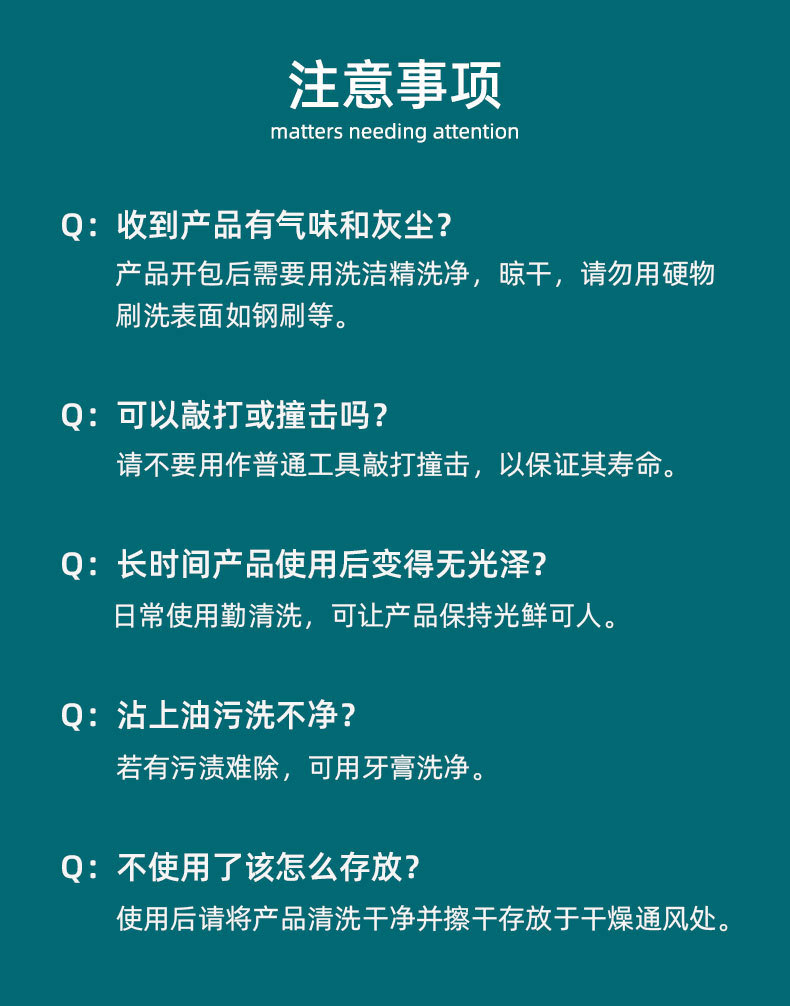 注意事项
matters needing attention

Q：收到产品有气味和灰尘？
产品开包后需要用洗洁精洗净，晾干，请勿用硬物刷洗表面如钢刷等。

Q：可以敲打或撞击吗？
请不要用作普通工具敲打撞击，以保证其寿命。

Q：长时间产品使用后变得无光泽？
日常使用勤清洗，可让产品保持光鲜可人。

Q：沾上油污洗不净？
若有污渍难除，可用牙膏洗净。

Q：不使用了该怎么存放？
使用后请将产品清洗干净并擦干存放于干燥通风处。